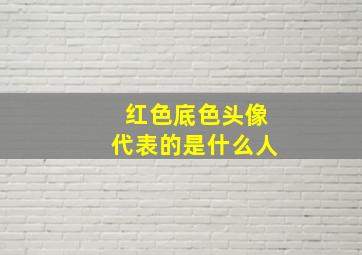 红色底色头像
代表的是什么人